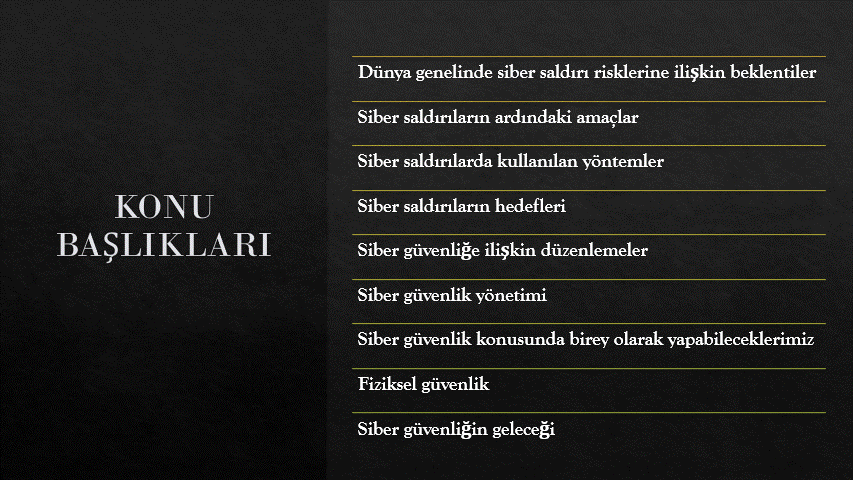 KONU
BAŞLIKLARI

Dünya genelinde siber saldırı risklerine ilişkin beklentiler

Siber saldırıların ardındaki amaçlar

Siber saldırılarda kullanılan yöntemler

Siber saldırıların hedefleri

Siber güvenliğe ilişkin düzenlemeler

Siber güvenlik yönetimi

Siber güvenlik konusunda birey olarak yapabileceklerimiz

Fiziksel güvenlik

Siber güvenliğin geleceği